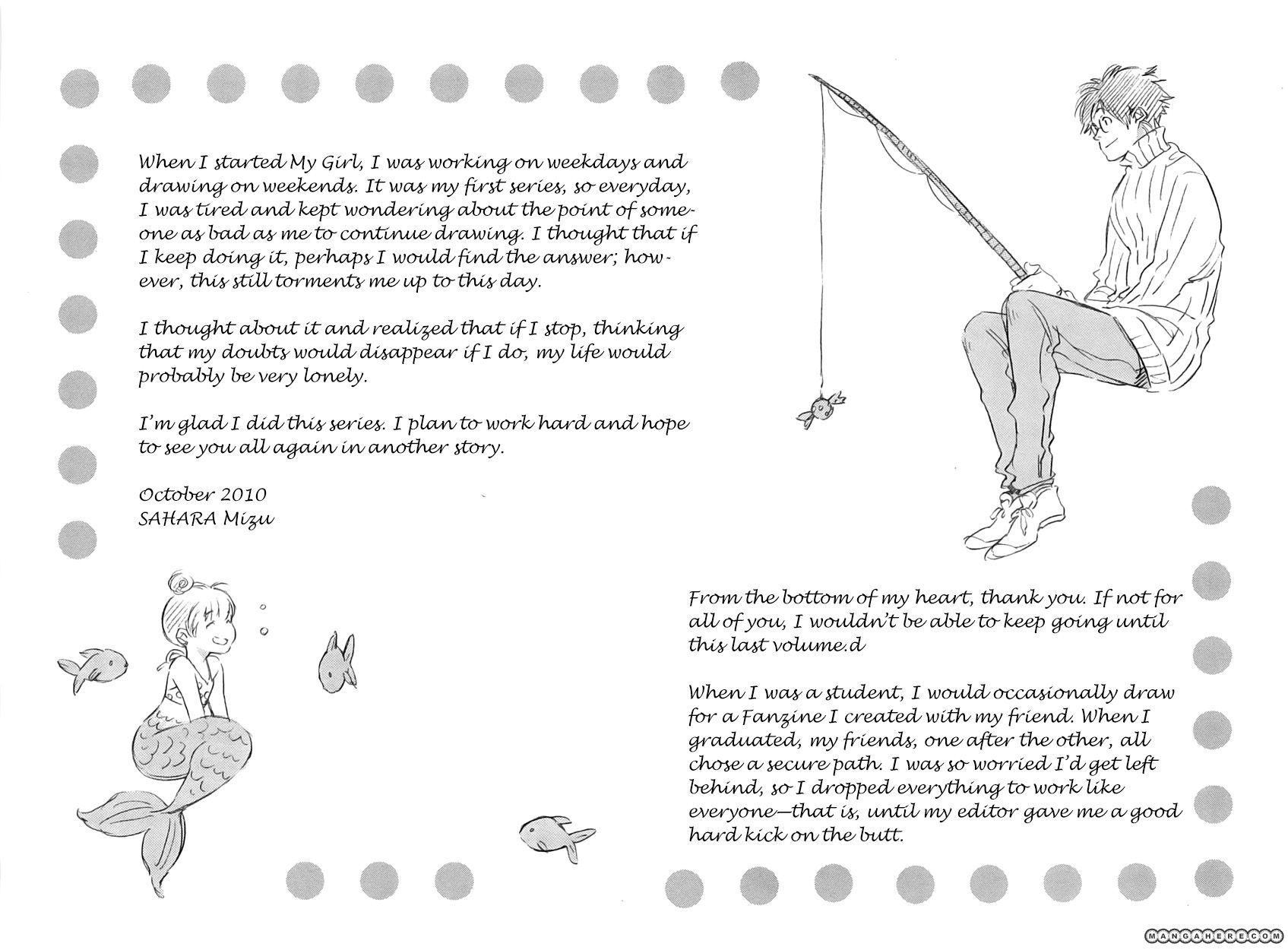 When I started My Girl, I was working on weekdays and drawing on weekends. It was my first series, so everyday, I was tired and kept wondering about the point of someone as bad as me to continue drawing. I thought that if I keep doing it, perhaps I would find the answer; however, this still torments me up to this day.

I thought about it and realized that if I stop, thinking that my doubts would disappear if I do, my life would probably be very lonely.

I'm glad I did this series. I plan to work hard and hope to see you all again in another story.

October 2010
SAHARA Mizu

From the bottom of my heart, thank you. If not for all of you, I wouldn't be able to keep going until this last volume.d

When I was a student, I would occasionally draw for a Fanzine I created with my friend. When I graduated, my friends, one after the other, all chose a secure path. I was so worried I'd get left behind, so I dropped everything to work like everyone—that is, until my editor gave me a good hard kick on the butt.

MANGAHERE.COM